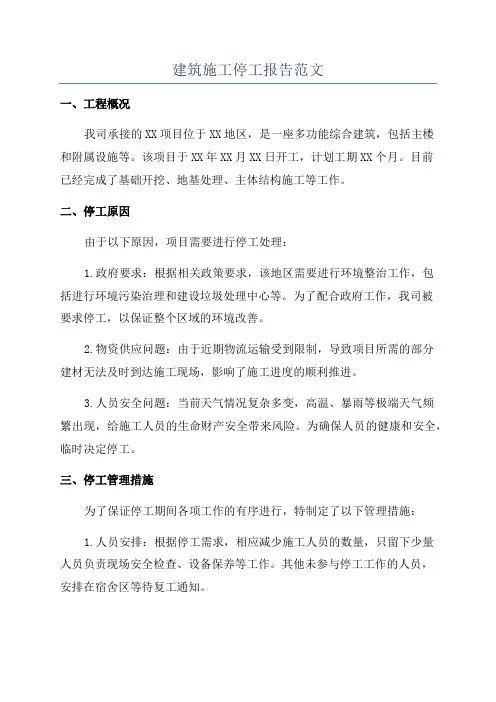 建筑施工停工报告范文

一、工程概况

我司承接的XX项目位于XX地区，是一座多功能综合建筑，包括主楼和附属设施等。该项目于XX年XX月XX日开工，计划工期XX个月。目前已经完成了基础开挖、地基处理、主体结构施工等工作。

二、停工原因

由于以下原因，项目需要进行停工处理：

1.政府要求：根据相关政策要求，该地区需要进行环境整治工作，包括进行环境污染治理和建设垃圾处理中心等。为了配合政府工作，我司被要求停工，以保证整个区域的环境改善。

2.物资供应问题：由于近期物流运输受到限制，导致项目所需的部分建材无法及时到达施工现场，影响了施工进度的顺利推进。

3.人员安全问题：当前天气情况复杂多变，高温、暴雨等极端天气频繁出现，给施工人员的生命财产安全带来风险。为确保人员的健康和安全，临时决定停工。

三、停工管理措施

为了保证停工期间各项工作的有序进行，特制定了以下管理措施：

1.人员安排：根据停工需求，相应减少施工人员的数量，只留下少量人员负责现场安全检查、设备保养等工作。其他未参与停工工作的人员，安排在宿舍区等待复工通知。